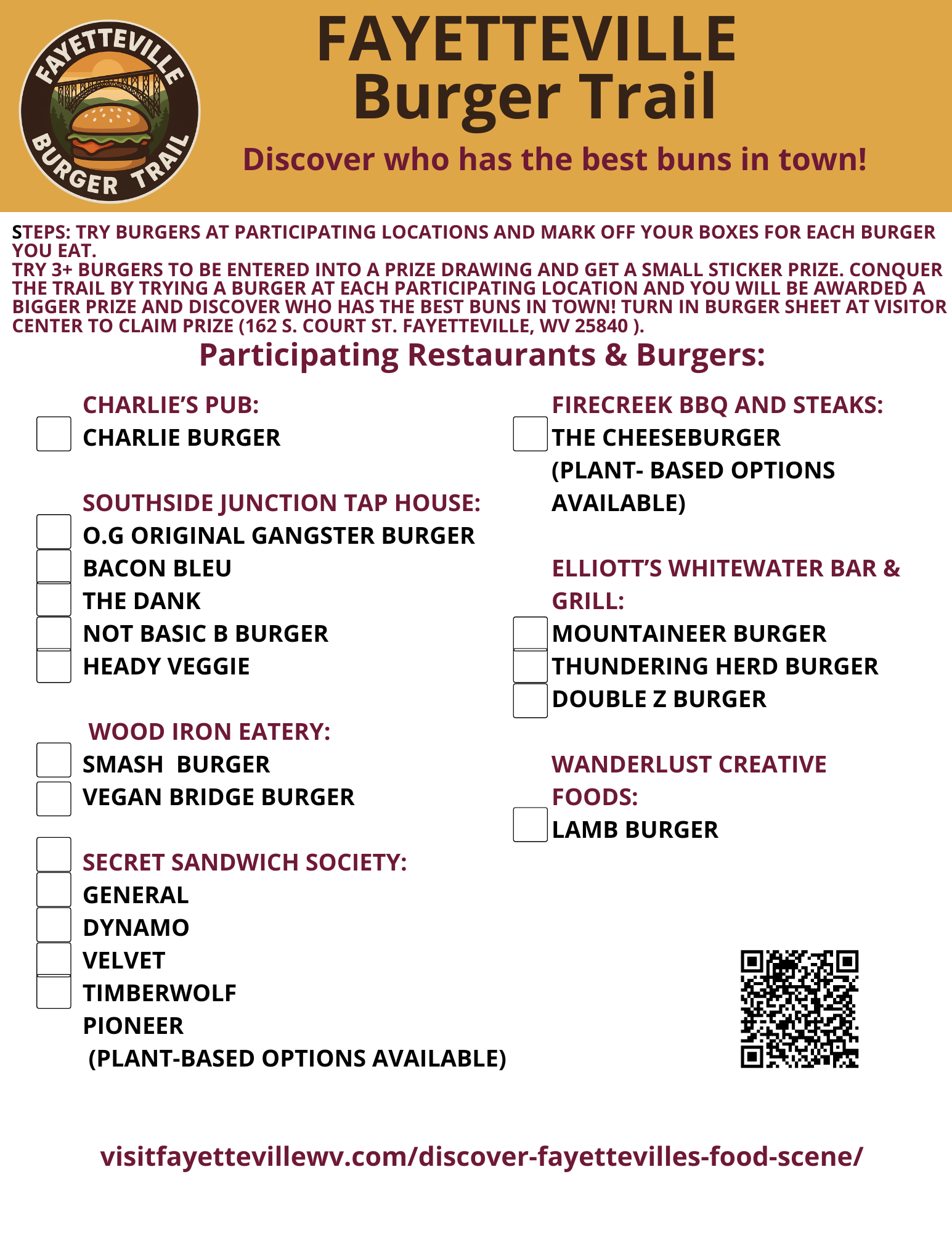 FAYETTEVILLE BURGER TRAIL

FAYETTEVILLE
Burger Trail

Discover who has the best buns in town!

STEPS: TRY BURGERS AT PARTICIPATING LOCATIONS AND MARK OFF YOUR BOXES FOR EACH BURGER YOU EAT.
TRY 3+ BURGERS TO BE ENTERED INTO A PRIZE DRAWING AND GET A SMALL STICKER PRIZE. CONQUER THE TRAIL BY TRYING A BURGER AT EACH PARTICIPATING LOCATION AND YOU WILL BE AWARDED A BIGGER PRIZE AND DISCOVER WHO HAS THE BEST BUNS IN TOWN! TURN IN BURGER SHEET AT VISITOR CENTER TO CLAIM PRIZE (162 S. COURT ST. FAYETTEVILLE, WV 25840 ).

Participating Restaurants & Burgers:

CHARLIE'S PUB:
CHARLIE BURGER

SOUTHSIDE JUNCTION TAP HOUSE:
O.G ORIGINAL GANGSTER BURGER
BACON BLEU
THE DANK
NOT BASIC B BURGER
HEADY VEGGIE

WOOD IRON EATERY:
SMASH BURGER
VEGAN BRIDGE BURGER

SECRET SANDWICH SOCIETY:
GENERAL
DYNAMO
VELVET
TIMBERWOLF
PIONEER
(PLANT-BASED OPTIONS AVAILABLE)

FIRECREEK BBQ AND STEAKS:
THE CHEESEBURGER
(PLANT- BASED OPTIONS AVAILABLE)

ELLIOTT'S WHITEWATER BAR & GRILL:
MOUNTAINEER BURGER
THUNDERING HERD BURGER
DOUBLE Z BURGER

WANDERLUST CREATIVE FOODS:
LAMB BURGER

visitfayettevillewv.com/discover-fayettevilles-food-scene/